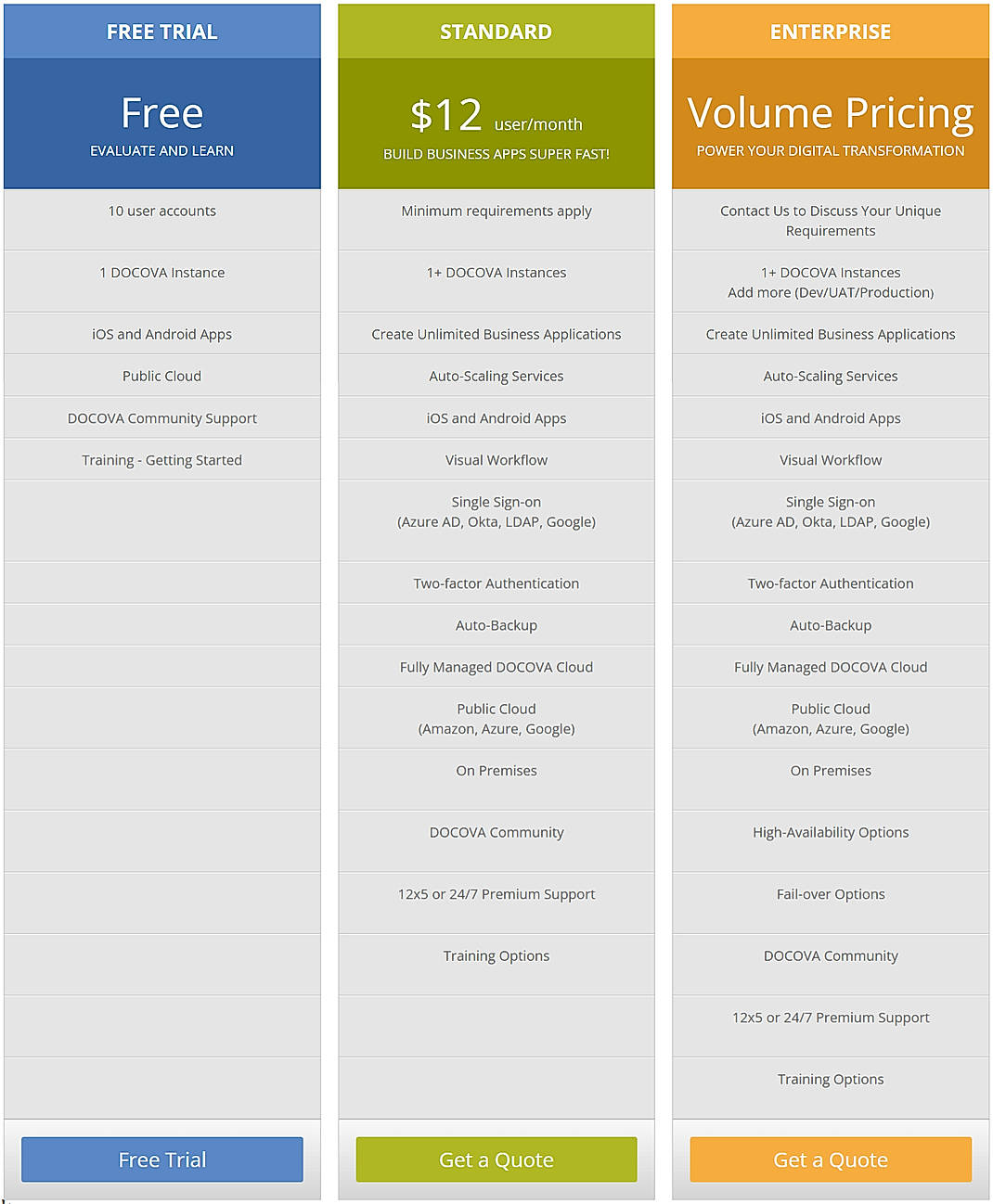 FREE TRIAL

Free
EVALUATE AND LEARN

10 user accounts

1 DOCOVA Instance

iOS and Android Apps

Public Cloud

DOCOVA Community Support

Training - Getting Started

Free Trial

STANDARD

$12 user/month
BUILD BUSINESS APPS SUPER FAST!

Minimum requirements apply

1+ DOCOVA Instances

Create Unlimited Business Applications

Auto-Scaling Services

iOS and Android Apps

Visual Workflow

Single Sign-on
(Azure AD, Okta, LDAP, Google)

Two-factor Authentication

Auto-Backup

Fully Managed DOCOVA Cloud

Public Cloud
(Amazon, Azure, Google)

On Premises

DOCOVA Community

12x5 or 24/7 Premium Support

Training Options

Get a Quote

ENTERPRISE

Volume Pricing
POWER YOUR DIGITAL TRANSFORMATION

Contact Us to Discuss Your Unique Requirements

1+ DOCOVA Instances
Add more (Dev/UAT/Production)

Create Unlimited Business Applications

Auto-Scaling Services

iOS and Android Apps

Visual Workflow

Single Sign-on
(Azure AD, Okta, LDAP, Google)

Two-factor Authentication

Auto-Backup

Fully Managed DOCOVA Cloud

Public Cloud
(Amazon, Azure, Google)

On Premises

High-Availability Options

Fail-over Options

DOCOVA Community

12x5 or 24/7 Premium Support

Training Options

Get a Quote